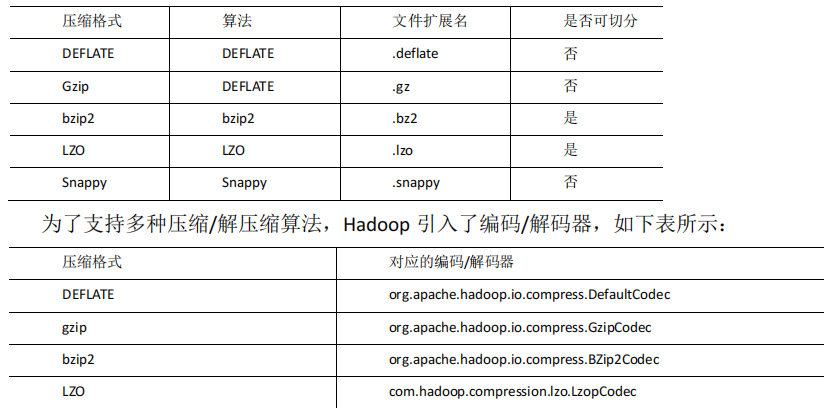 | 压缩格式 | 算法 | 文件扩展名 | 是否可切分 |
|---|---|---|---|
| DEFLATE | DEFLATE | .deflate | 否 |
| Gzip | DEFLATE | .gz | 否 |
| bzip2 | bzip2 | .bz2 | 是 |
| LZO | LZO | .lzo | 是 |
| Snappy | Snappy | .snappy | 否 |

为了支持多种压缩/解压缩算法，Hadoop引入了编码/解码器，如下表所示：

| 压缩格式 | 对应的编码/解码器 |
|---|---|
| DEFLATE | org.apache.hadoop.io.compress.DefaultCodec |
| gzip | org.apache.hadoop.io.compress.GzipCodec |
| bzip2 | org.apache.hadoop.io.compress.BZip2Codec |
| LZO | com.hadoop.compression.lzo.LzopCodec |